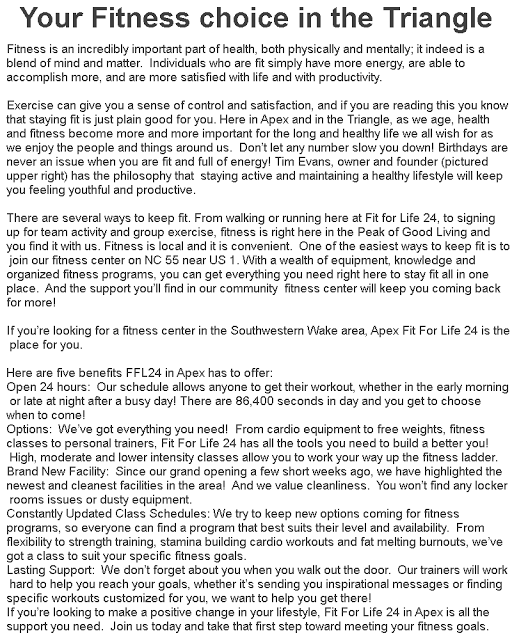 Your Fitness choice in the Triangle

Fitness is an incredibly important part of health, both physically and mentally; it indeed is a blend of mind and matter. Individuals who are fit simply have more energy, are able to accomplish more, and are more satisfied with life and with productivity.

Exercise can give you a sense of control and satisfaction, and if you are reading this you know that staying fit is just plain good for you. Here in Apex and in the Triangle, as we age, health and fitness become more and more important for the long and healthy life we all wish for as we enjoy the people and things around us. Don't let any number slow you down! Birthdays are never an issue when you are fit and full of energy! Tim Evans, owner and founder (pictured upper right) has the philosophy that staying active and maintaining a healthy lifestyle will keep you feeling youthful and productive.

There are several ways to keep fit. From walking or running here at Fit for Life 24, to signing up for team activity and group exercise, fitness is right here in the Peak of Good Living and you find it with us. Fitness is local and it is convenient. One of the easiest ways to keep fit is to join our fitness center on NC 55 near US 1. With a wealth of equipment, knowledge and organized fitness programs, you can get everything you need right here to stay fit all in one place. And the support you'll find in our community fitness center will keep you coming back for more!

If you're looking for a fitness center in the Southwestern Wake area, Apex Fit For Life 24 is the place for you.

Here are five benefits FFL24 in Apex has to offer:
Open 24 hours: Our schedule allows anyone to get their workout, whether in the early morning or late at night after a busy day! There are 86,400 seconds in day and you get to choose when to come!
Options: We've got everything you need! From cardio equipment to free weights, fitness classes to personal trainers, Fit For Life 24 has all the tools you need to build a better you! High, moderate and lower intensity classes allow you to work your way up the fitness ladder.
Brand New Facility: Since our grand opening a few short weeks ago, we have highlighted the newest and cleanest facilities in the area! And we value cleanliness. You won't find any locker rooms issues or dusty equipment.
Constantly Updated Class Schedules: We try to keep new options coming for fitness programs, so everyone can find a program that best suits their level and availability. From flexibility to strength training, stamina building cardio workouts and fat melting burnouts, we've got a class to suit your specific fitness goals.
Lasting Support: We don't forget about you when you walk out the door. Our trainers will work hard to help you reach your goals, whether it's sending you inspirational messages or finding specific workouts customized for you, we want to help you get there!
If you're looking to make a positive change in your lifestyle, Fit For Life 24 in Apex is all the support you need. Join us today and take that first step toward meeting your fitness goals.